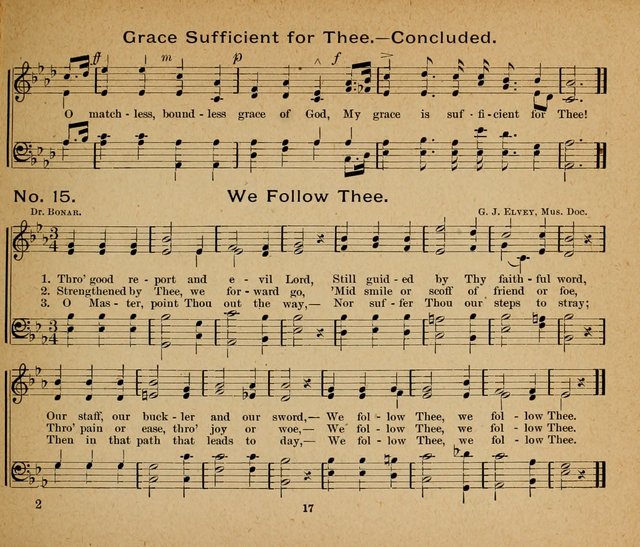 Grace Sufficient for Thee.—Concluded.

ff m p f

O match - less, bound - less grace of God, My grace is suf - fi - cient for Thee!

No. 15. We Follow Thee.

Dr. Bonar. G. J. Elvey, Mus. Doc.

1. Thro' good re - port and e - vil Lord, Still guid - ed by Thy faith - ful word,
2. Strengthened by Thee, we for - ward go, 'Mid smile or scoff of friend or foe,
3. O Mas - ter, point Thou out the way,— Nor suf - fer Thou our steps to stray;

Our staff, our buck - ler and our sword,— We fol - low Thee, we fol - low Thee.
Thro' pain or ease, thro' joy or woe,— We fol - low Thee, we fol - low Thee.
Then in that path that leads to day,— We fol - low Thee, we fol - low Thee.

2

17